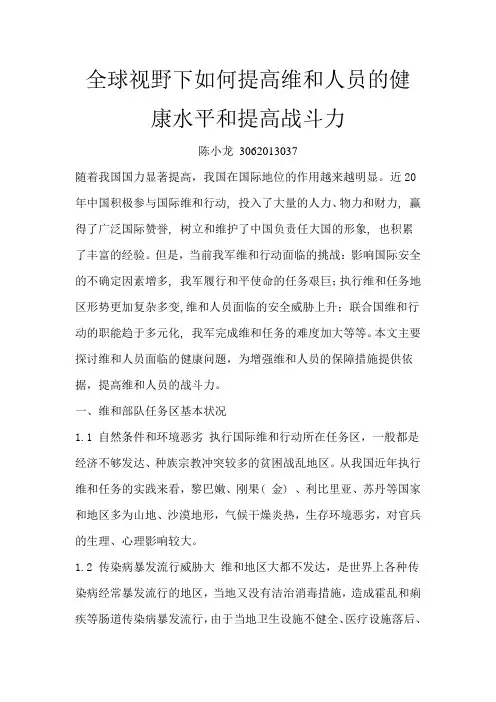 全球视野下如何提高维和人员的健康水平和提高战斗力

陈小龙 3062013037

随着我国国力显著提高，我国在国际地位的作用越来越明显。近20年中国积极参与国际维和行动，投入了大量的人力、物力和财力，赢得了广泛国际赞誉，树立和维护了中国负责任大国的形象，也积累了丰富的经验。但是，当前我军维和行动面临的挑战：影响国际安全的不确定因素增多，我军履行和平使命的任务艰巨；执行维和任务地区形势更加复杂多变，维和人员面临的安全威胁上升；联合国维和行动的职能趋于多元化，我军完成维和任务的难度加大等等。本文主要探讨维和人员面临的健康问题，为增强维和人员的保障措施提供依据，提高维和人员的战斗力。

一、维和部队任务区基本状况

1.1 自然条件和环境恶劣 执行国际维和行动所在任务区，一般都是经济不够发达、种族宗教冲突较多的贫困战乱地区。从我国近年执行维和任务的实践来看，黎巴嫩、刚果（金）、利比里亚、苏丹等国家和地区多为山地、沙漠地形，气候干燥炎热，生存环境恶劣，对官兵的生理、心理影响较大。

1.2 传染病暴发流行威胁大 维和地区大都不发达，是世界上各种传染病经常暴发流行的地区，当地又没有洁治消毒措施，造成霍乱和痢疾等肠道传染病暴发流行，由于当地卫生设施不健全、医疗设施落后、